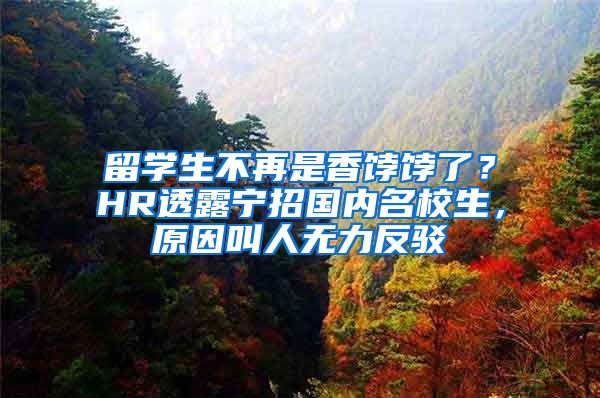 留学生不再是香饽饽了？HR透露宁招国内名校生，原因叫人无力反驳